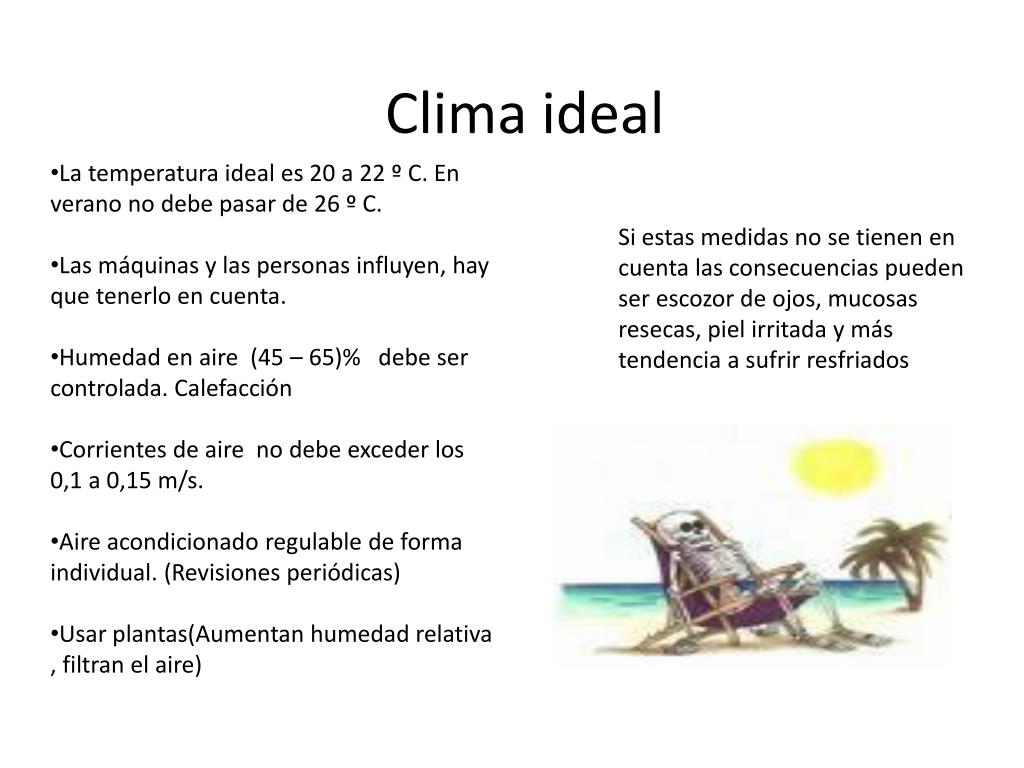 Clima ideal

• La temperatura ideal es 20 a 22 º C. En verano no debe pasar de 26 º C.

• Las máquinas y las personas influyen, hay que tenerlo en cuenta.

• Humedad en aire (45 – 65)% debe ser controlada. Calefacción

• Corrientes de aire no debe exceder los 0,1 a 0,15 m/s.

• Aire acondicionado regulable de forma individual. (Revisiones periódicas)

• Usar plantas(Aumentan humedad relativa , filtran el aire)

Si estas medidas no se tienen en cuenta las consecuencias pueden ser escozor de ojos, mucosas resecas, piel irritada y más tendencia a sufrir resfriados